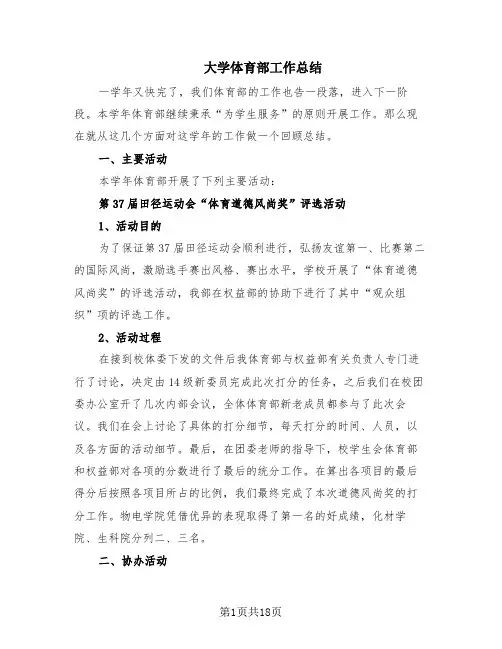 大学体育部工作总结

一学年又快完了，我们体育部的工作也告一段落，进入下一阶段。本学年体育部继续秉承“为学生服务”的原则开展工作。那么现在就从这几个方面对这学年的工作做一个回顾总结。

一、主要活动

本学年体育部开展了下列主要活动：

第37届田径运动会“体育道德风尚奖”评选活动

1、活动目的

为了保证第37届田径运动会顺利进行，弘扬友谊第一、比赛第二的国际风尚，激励选手赛出风格、赛出水平，学校开展了“体育道德风尚奖”的评选活动，我部在权益部的协助下进行了其中“观众组织”项的评选工作。

2、活动过程

在接到校体委下发的文件后我体育部与权益部有关负责人专门进行了讨论，决定由14级新委员完成此次打分的任务，之后我们在校团委办公室开了几次内部会议，全体体育部新老成员都参与了此次会议。我们在会上讨论了具体的打分细节，每天打分的时间、人员，以及各方面的活动细节。最后，在团委老师的指导下，校学生会体育部和权益部对各项的分数进行了最后的统分工作。在算出各项目的最后得分后按照各项目所占的比例，我们最终完成了本次道德风尚奖的打分工作。物电学院凭借优异的表现取得了第一名的好成绩，化材学院、生科院分列二、三名。

二、协办活动

第1页共18页